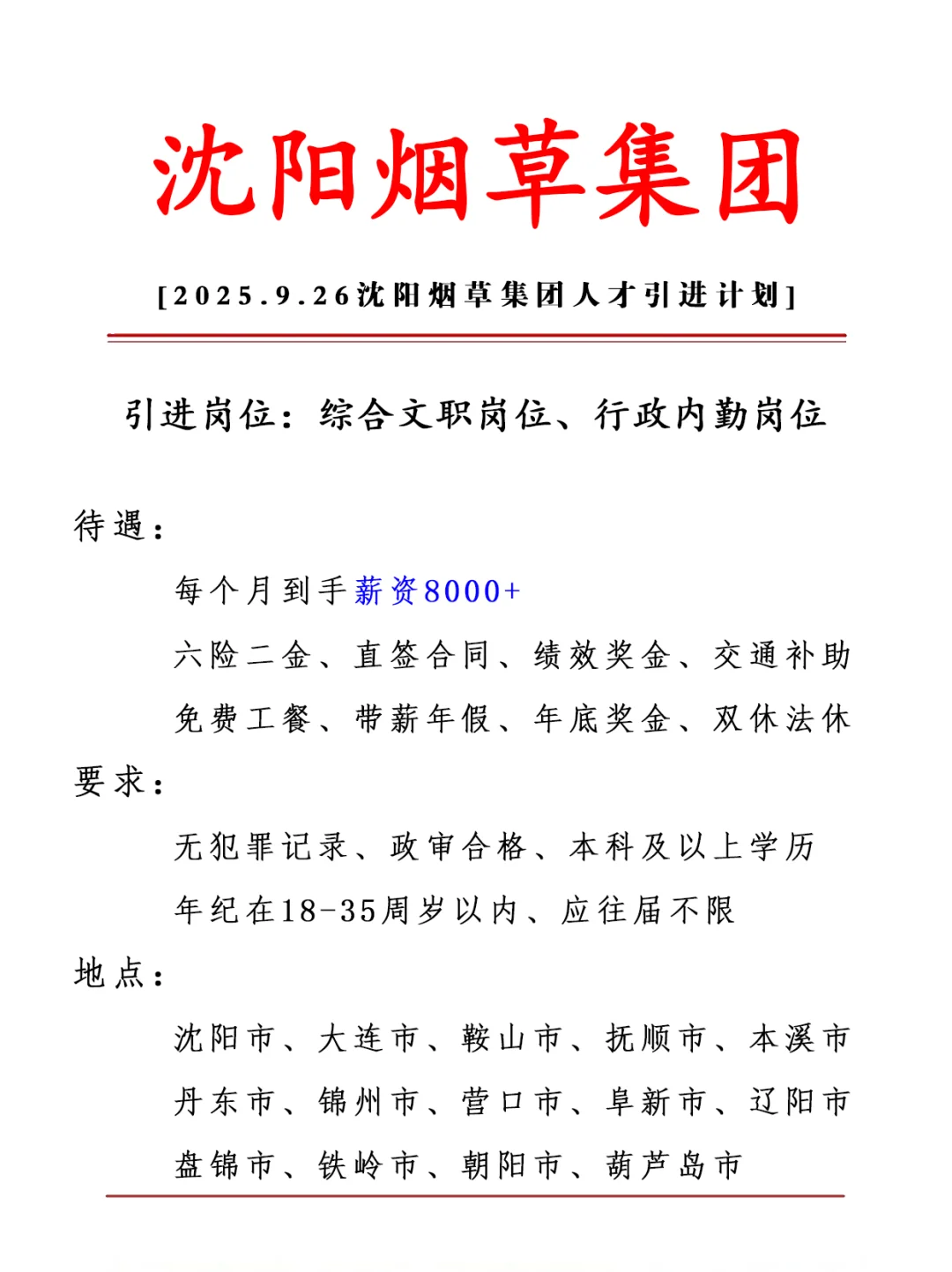 沈阳烟草集团

[2025.9.26沈阳烟草集团人才引进计划]

引进岗位：综合文职岗位、行政内勤岗位

待遇：

每个月到手薪资8000+

六险二金、直签合同、绩效奖金、交通补助

免费工餐、带薪年假、年底奖金、双休法休

要求：

无犯罪记录、政审合格、本科及以上学历

年纪在18-35周岁以内、应往届不限

地点：

沈阳市、大连市、鞍山市、抚顺市、本溪市

丹东市、锦州市、营口市、阜新市、辽阳市

盘锦市、铁岭市、朝阳市、葫芦岛市